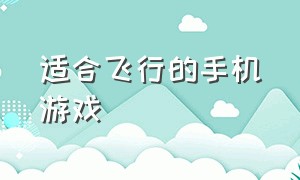 适合飞行的手机游戏